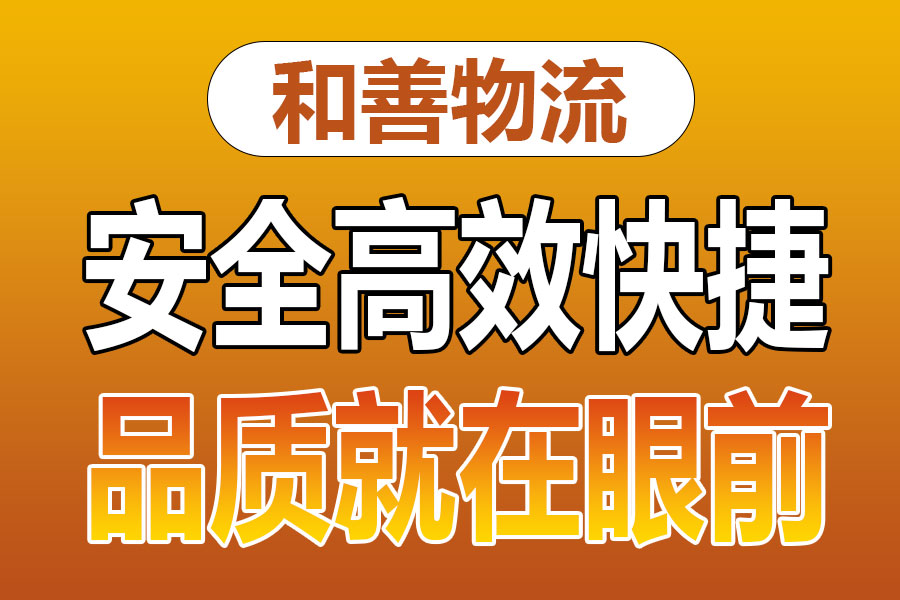 和善物流

安全高效快捷

品质就在眼前